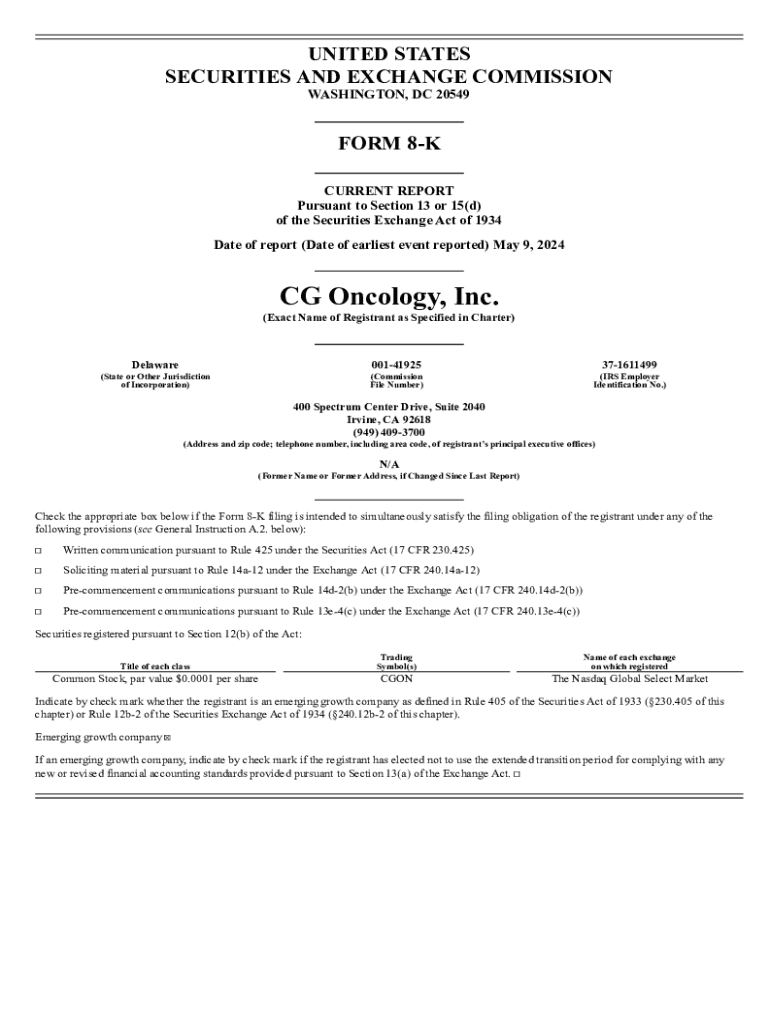 UNITED STATES
SECURITIES AND EXCHANGE COMMISSION
WASHINGTON, DC 20549

FORM 8-K

CURRENT REPORT
Pursuant to Section 13 or 15(d)
of the Securities Exchange Act of 1934

Date of report (Date of earliest event reported) May 9, 2024

CG Oncology, Inc.
(Exact Name of Registrant as Specified in Charter)

Delaware
(State or Other Jurisdiction of Incorporation)

001-41925
(Commission File Number)

37-1611499
(IRS Employer Identification No.)

400 Spectrum Center Drive, Suite 2040
Irvine, CA 92618
(949) 409-3700
(Address and zip code; telephone number, including area code, of registrant's principal executive offices)

N/A
(Former Name or Former Address, if Changed Since Last Report)

Check the appropriate box below if the Form 8-K filing is intended to simultaneously satisfy the filing obligation of the registrant under any of the following provisions (see General Instruction A.2. below):

☐ Written communication pursuant to Rule 425 under the Securities Act (17 CFR 230.425)

☐ Soliciting material pursuant to Rule 14a-12 under the Exchange Act (17 CFR 240.14a-12)

☐ Pre-commencement communications pursuant to Rule 14d-2(b) under the Exchange Act (17 CFR 240.14d-2(b))

☐ Pre-commencement communications pursuant to Rule 13e-4(c) under the Exchange Act (17 CFR 240.13e-4(c))

Securities registered pursuant to Section 12(b) of the Act:

| Title of each class | Trading Symbol(s) | Name of each exchange on which registered |
|---|---|---|
| Common Stock, par value $0.0001 per share | CGON | The Nasdaq Global Select Market |

Indicate by check mark whether the registrant is an emerging growth company as defined in Rule 405 of the Securities Act of 1933 (§230.405 of this chapter) or Rule 12b-2 of the Securities Exchange Act of 1934 (§240.12b-2 of this chapter).

Emerging growth company ☒

If an emerging growth company, indicate by check mark if the registrant has elected not to use the extended transition period for complying with any new or revised financial accounting standards provided pursuant to Section 13(a) of the Exchange Act. ☐